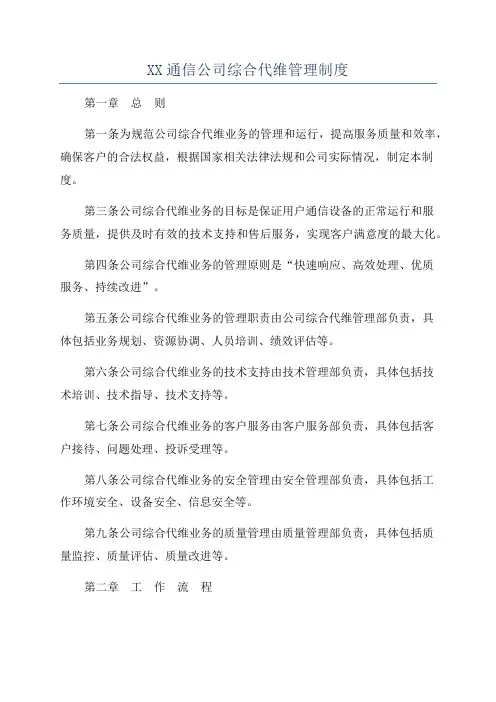 XX 通信公司综合代维管理制度

第一章　总　则

第一条为规范公司综合代维业务的管理和运行，提高服务质量和效率，确保客户的合法权益，根据国家相关法律法规和公司实际情况，制定本制度。

第三条公司综合代维业务的目标是保证用户通信设备的正常运行和服务质量，提供及时有效的技术支持和售后服务，实现客户满意度的最大化。

第四条公司综合代维业务的管理原则是“快速响应、高效处理、优质服务、持续改进”。

第五条公司综合代维业务的管理职责由公司综合代维管理部负责，具体包括业务规划、资源协调、人员培训、绩效评估等。

第六条公司综合代维业务的技术支持由技术管理部负责，具体包括技术培训、技术指导、技术支持等。

第七条公司综合代维业务的客户服务由客户服务部负责，具体包括客户接待、问题处理、投诉受理等。

第八条公司综合代维业务的安全管理由安全管理部负责，具体包括工作环境安全、设备安全、信息安全等。

第九条公司综合代维业务的质量管理由质量管理部负责，具体包括质量监控、质量评估、质量改进等。

第二章　工　作　流　程